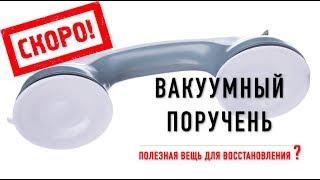 СКОРО!

ВАКУУМНЫЙ ПОРУЧЕНЬ

ПОЛЕЗНАЯ ВЕЩЬ ДЛЯ ВОССТАНОВЛЕНИЯ ?